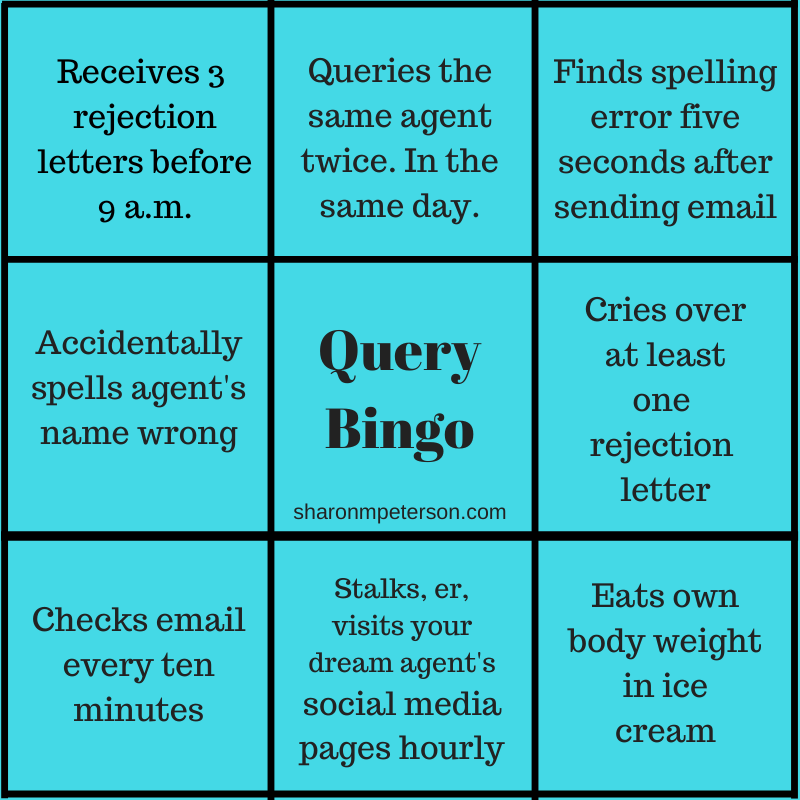 | Receives 3 rejection letters before 9 a.m. | Queries the same agent twice. In the same day. | Finds spelling error five seconds after sending email |
|---|---|---|
| Accidentally spells agent's name wrong | Query Bingo sharonmpeterson.com | Cries over at least one rejection letter |
| Checks email every ten minutes | Stalks, er, visits your dream agent's social media pages hourly | Eats own body weight in ice cream |